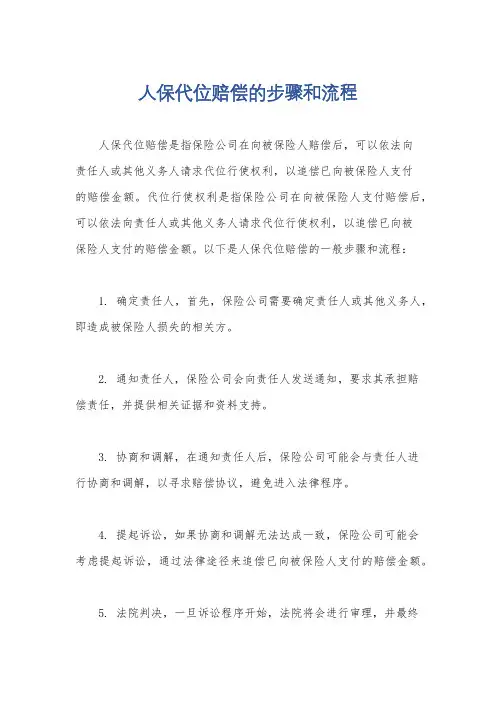 人保代位赔偿的步骤和流程

人保代位赔偿是指保险公司在向被保险人赔偿后，可以依法向责任人或其他义务人请求代位行使权利，以追偿已向被保险人支付的赔偿金额。代位行使权利是指保险公司在向被保险人支付赔偿后，可以依法向责任人或其他义务人请求代位行使权利，以追偿已向被保险人支付的赔偿金额。以下是人保代位赔偿的一般步骤和流程：

1. 确定责任人，首先，保险公司需要确定责任人或其他义务人，即造成被保险人损失的相关方。

2. 通知责任人，保险公司会向责任人发送通知，要求其承担赔偿责任，并提供相关证据和资料支持。

3. 协商和调解，在通知责任人后，保险公司可能会与责任人进行协商和调解，以寻求赔偿协议，避免进入法律程序。

4. 提起诉讼，如果协商和调解无法达成一致，保险公司可能会考虑提起诉讼，通过法律途径来追偿已向被保险人支付的赔偿金额。

5. 法院判决，一旦诉讼程序开始，法院将会进行审理，并最终